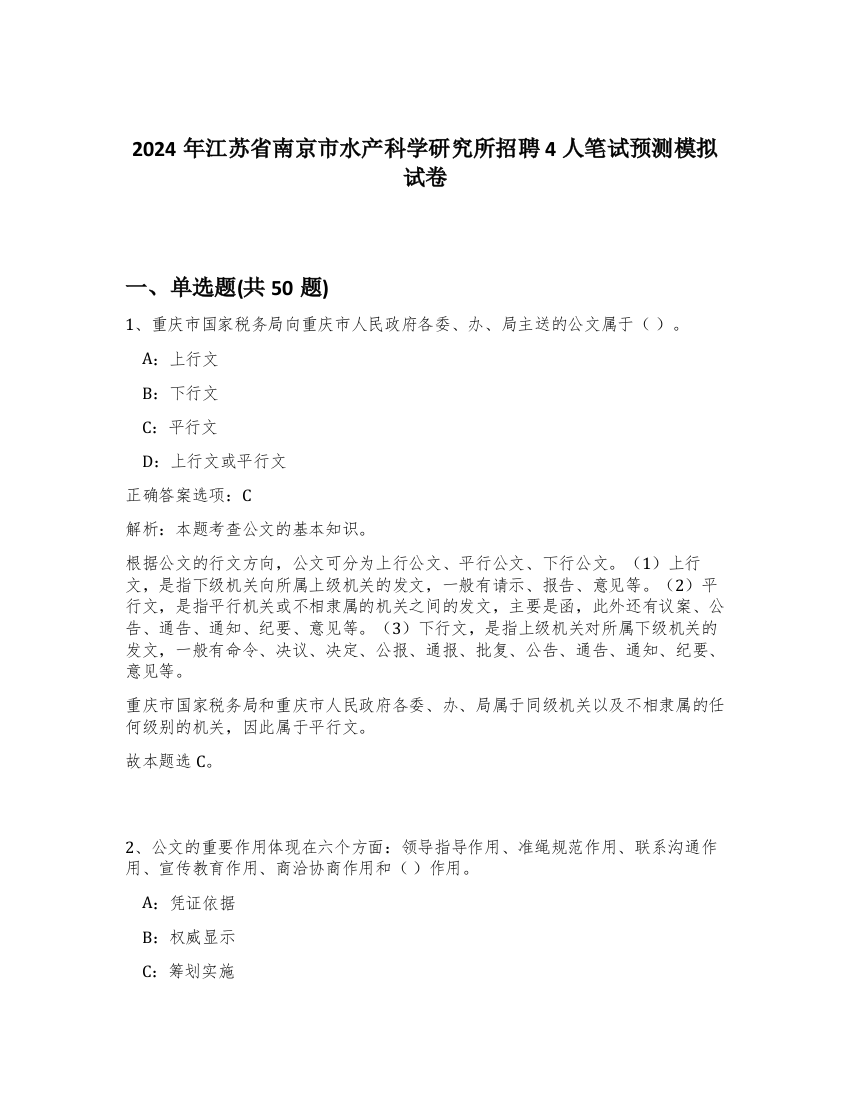 2024 年江苏省南京市水产科学研究所招聘 4 人笔试预测模拟试卷

一、单选题(共 50 题)

1、重庆市国家税务局向重庆市人民政府各委、办、局主送的公文属于（ ）。

A：上行文

B：下行文

C：平行文

D：上行文或平行文

正确答案选项：C

解析：本题考查公文的基本知识。

根据公文的行文方向，公文可分为上行公文、平行公文、下行公文。（1）上行文，是指下级机关向所属上级机关的发文，一般有请示、报告、意见等。（2）平行文，是指平行机关或不相隶属的机关之间的发文，主要是函，此外还有议案、公告、通告、通知、纪要、意见等。（3）下行文，是指上级机关对所属下级机关的发文，一般有命令、决议、决定、公报、通报、批复、公告、通告、通知、纪要、意见等。

重庆市国家税务局和重庆市人民政府各委、办、局属于同级机关以及不相隶属的任何级别的机关，因此属于平行文。

故本题选 C。

2、公文的重要作用体现在六个方面：领导指导作用、准绳规范作用、联系沟通作用、宣传教育作用、商洽协商作用和（ ）作用。

A：凭证依据

B：权威显示

C：筹划实施